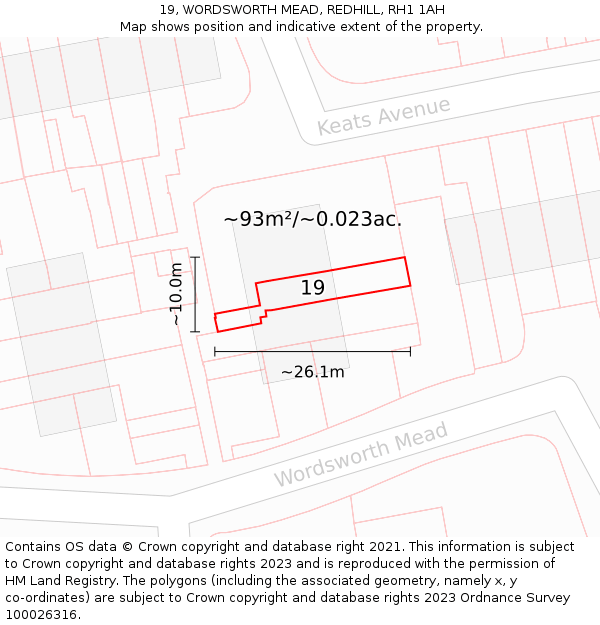 19, WORDSWORTH MEAD, REDHILL, RH1 1AH
Map shows position and indicative extent of the property.

Keats Avenue

~93m²/~0.023ac.

~10.0m

19

~26.1m

Wordsworth Mead

Contains OS data © Crown copyright and database right 2021. This information is subject to Crown copyright and database rights 2023 and is reproduced with the permission of HM Land Registry. The polygons (including the associated geometry, namely x, y co-ordinates) are subject to Crown copyright and database rights 2023 Ordnance Survey 100026316.